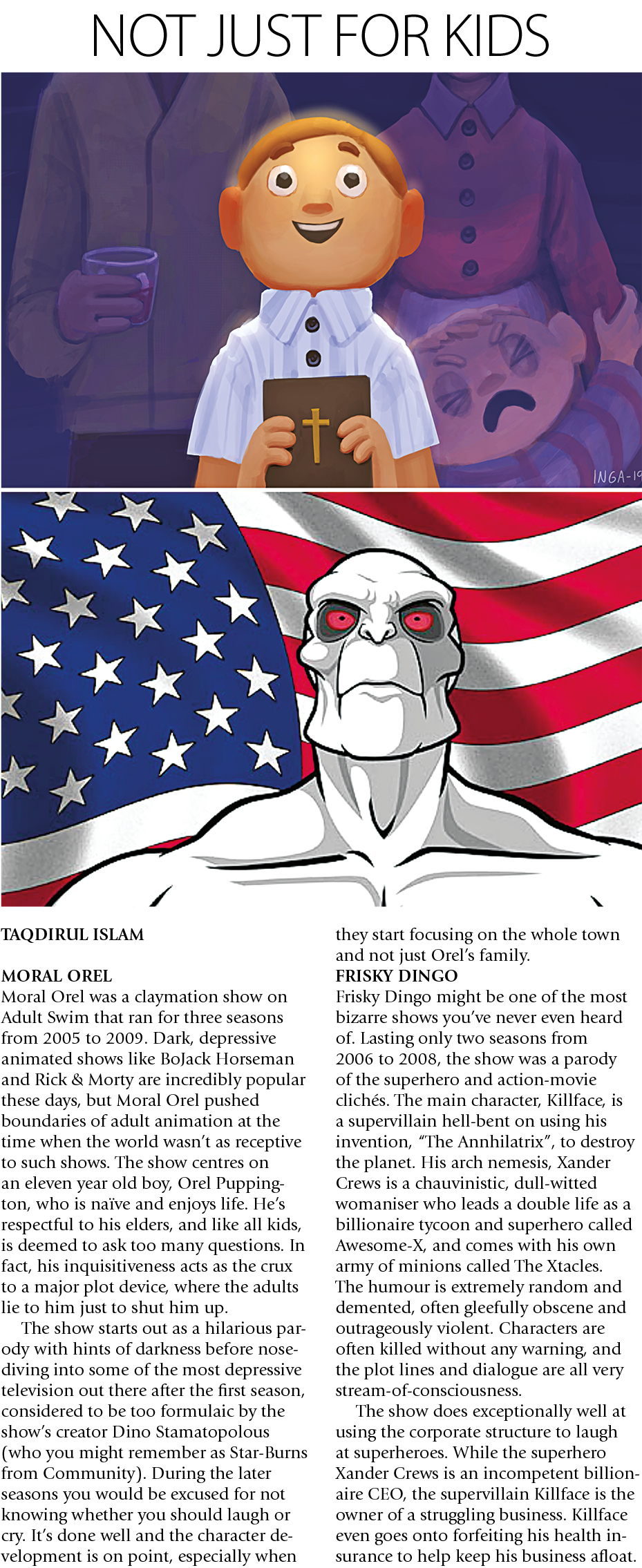 NOT JUST FOR KIDS

INGA-19

TAQDIRUL ISLAM

MORAL OREL
Moral Orel was a claymation show on Adult Swim that ran for three seasons from 2005 to 2009. Dark, depressive animated shows like BoJack Horseman and Rick & Morty are incredibly popular these days, but Moral Orel pushed boundaries of adult animation at the time when the world wasn't as receptive to such shows. The show centres on an eleven year old boy, Orel Puppington, who is naïve and enjoys life. He's respectful to his elders, and like all kids, is deemed to ask too many questions. In fact, his inquisitiveness acts as the crux to a major plot device, where the adults lie to him just to shut him up.

The show starts out as a hilarious parody with hints of darkness before nosediving into some of the most depressive television out there after the first season, considered to be too formulaic by the show's creator Dino Stamatopolous (who you might remember as Star-Burns from Community). During the later seasons you would be excused for not knowing whether you should laugh or cry. It's done well and the character development is on point, especially when they start focusing on the whole town and not just Orel's family.

FRISKY DINGO
Frisky Dingo might be one of the most bizarre shows you've never even heard of. Lasting only two seasons from 2006 to 2008, the show was a parody of the superhero and action-movie clichés. The main character, Killface, is a supervillain hell-bent on using his invention, "The Annhilatrix", to destroy the planet. His arch nemesis, Xander Crews is a chauvinistic, dull-witted womaniser who leads a double life as a billionaire tycoon and superhero called Awesome-X, and comes with his own army of minions called The Xtacles. The humour is extremely random and demented, often gleefully obscene and outrageously violent. Characters are often killed without any warning, and the plot lines and dialogue are all very stream-of-consciousness.

The show does exceptionally well at using the corporate structure to laugh at superheroes. While the superhero Xander Crews is an incompetent billionaire CEO, the supervillain Killface is the owner of a struggling business. Killface even goes onto forfeiting his health insurance to help keep his business afloat.